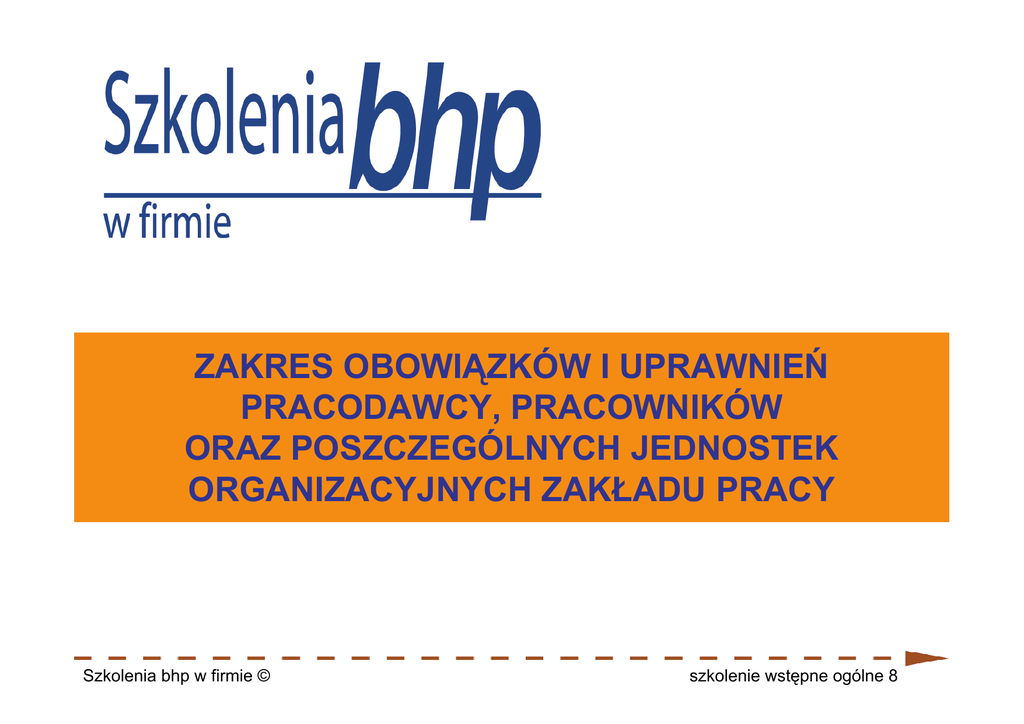 Szkolenia bhp
w firmie

ZAKRES OBOWIĄZKÓW I UPRAWNIEŃ
PRACODAWCY, PRACOWNIKÓW
ORAZ POSZCZEGÓLNYCH JEDNOSTEK
ORGANIZACYJNYCH ZAKŁADU PRACY

Szkolenia bhp w firmie ©

szkolenie wstępne ogólne 8